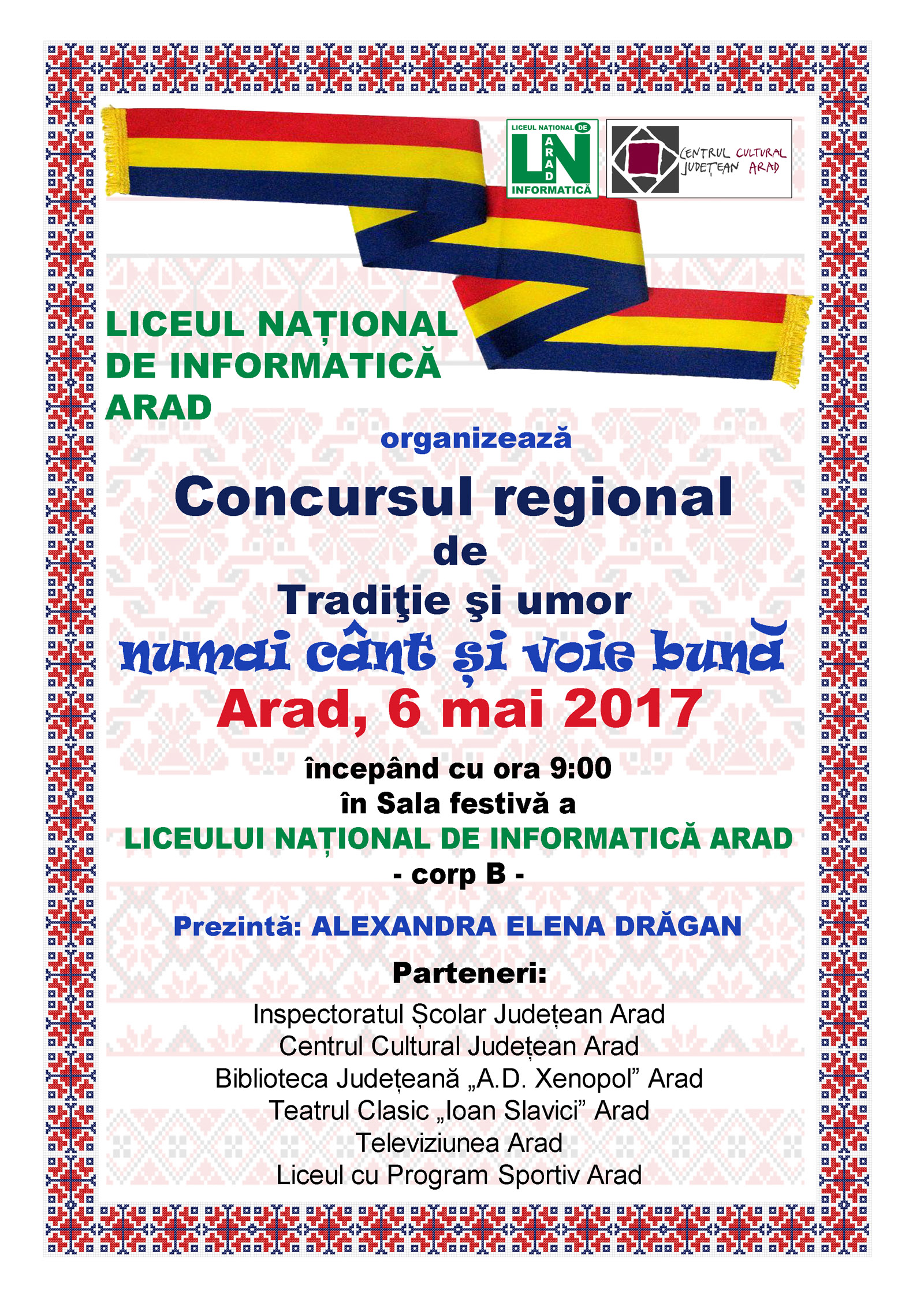 LICEUL NAȚIONAL DE
LN
ARAD
INFORMATICĂ

CENTRUL CULTURAL JUDEȚEAN ARAD

LICEUL NAȚIONAL DE INFORMATICĂ ARAD

organizează

Concursul regional
de
Tradiţie şi umor
numai cânt şi voie bună
Arad, 6 mai 2017

începând cu ora 9:00
în Sala festivă a
LICEULUI NAȚIONAL DE INFORMATICĂ ARAD
- corp B -

Prezintă: ALEXANDRA ELENA DRĂGAN

Parteneri:
Inspectoratul Școlar Județean Arad
Centrul Cultural Județean Arad
Biblioteca Județeană „A.D. Xenopol” Arad
Teatrul Clasic „Ioan Slavici” Arad
Televiziunea Arad
Liceul cu Program Sportiv Arad